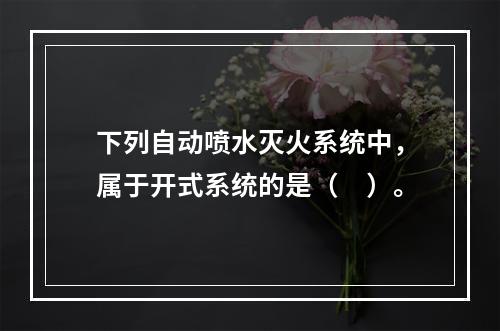 下列自动喷水灭火系统中，属于开式系统的是（    ）。